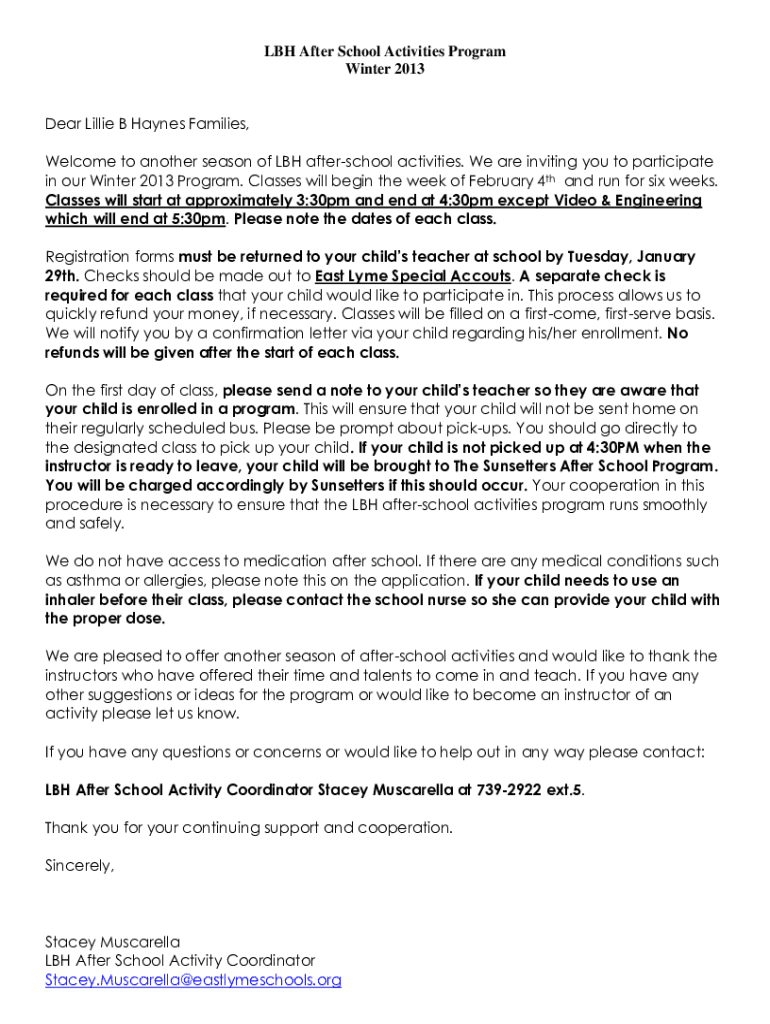 LBH After School Activities Program
Winter 2013

Dear Lillie B Haynes Families,

Welcome to another season of LBH after-school activities. We are inviting you to participate in our Winter 2013 Program. Classes will begin the week of February 4th and run for six weeks. Classes will start at approximately 3:30pm and end at 4:30pm except Video & Engineering which will end at 5:30pm. Please note the dates of each class.

Registration forms must be returned to your child's teacher at school by Tuesday, January 29th. Checks should be made out to East Lyme Special Accouts. A separate check is required for each class that your child would like to participate in. This process allows us to quickly refund your money, if necessary. Classes will be filled on a first-come, first-serve basis. We will notify you by a confirmation letter via your child regarding his/her enrollment. No refunds will be given after the start of each class.

On the first day of class, please send a note to your child's teacher so they are aware that your child is enrolled in a program. This will ensure that your child will not be sent home on their regularly scheduled bus. Please be prompt about pick-ups. You should go directly to the designated class to pick up your child. If your child is not picked up at 4:30PM when the instructor is ready to leave, your child will be brought to The Sunsetters After School Program. You will be charged accordingly by Sunsetters if this should occur. Your cooperation in this procedure is necessary to ensure that the LBH after-school activities program runs smoothly and safely.

We do not have access to medication after school. If there are any medical conditions such as asthma or allergies, please note this on the application. If your child needs to use an inhaler before their class, please contact the school nurse so she can provide your child with the proper dose.

We are pleased to offer another season of after-school activities and would like to thank the instructors who have offered their time and talents to come in and teach. If you have any other suggestions or ideas for the program or would like to become an instructor of an activity please let us know.

If you have any questions or concerns or would like to help out in any way please contact:

LBH After School Activity Coordinator Stacey Muscarella at 739-2922 ext.5.

Thank you for your continuing support and cooperation.

Sincerely,

Stacey Muscarella
LBH After School Activity Coordinator
Stacey.Muscarella@eastlymeschools.org